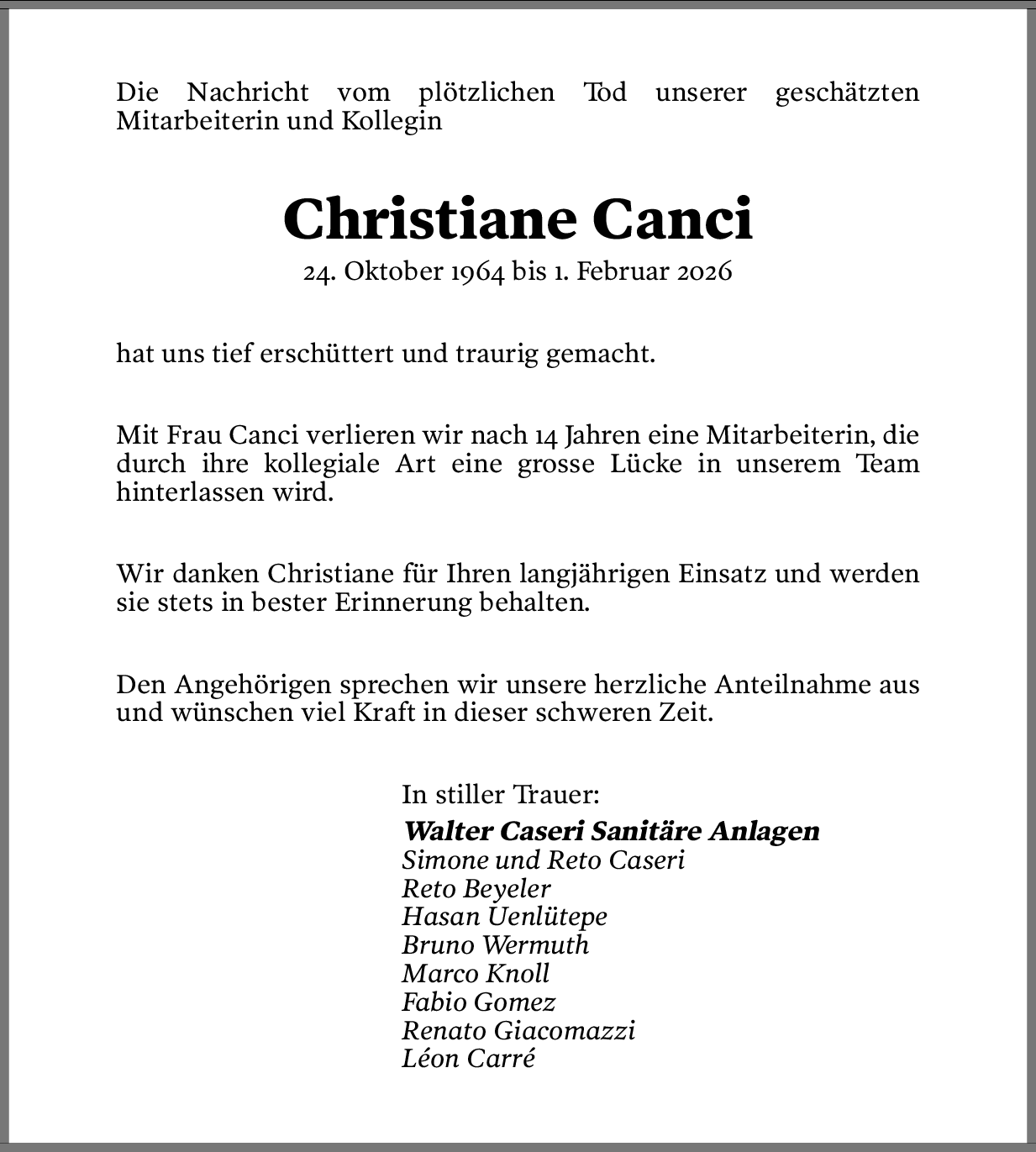 Die Nachricht vom plötzlichen Tod unserer geschätzten Mitarbeiterin und Kollegin

Christiane Canci

24. Oktober 1964 bis 1. Februar 2026

hat uns tief erschüttert und traurig gemacht.

Mit Frau Canci verlieren wir nach 14 Jahren eine Mitarbeiterin, die durch ihre kollegiale Art eine grosse Lücke in unserem Team hinterlassen wird.

Wir danken Christiane für Ihren langjährigen Einsatz und werden sie stets in bester Erinnerung behalten.

Den Angehörigen sprechen wir unsere herzliche Anteilnahme aus und wünschen viel Kraft in dieser schweren Zeit.

In stiller Trauer:
Walter Caseri Sanitäre Anlagen
Simone und Reto Caseri
Reto Beyeler
Hasan Uenlütepe
Bruno Wermuth
Marco Knoll
Fabio Gomez
Renato Giacomazzi
Léon Carré